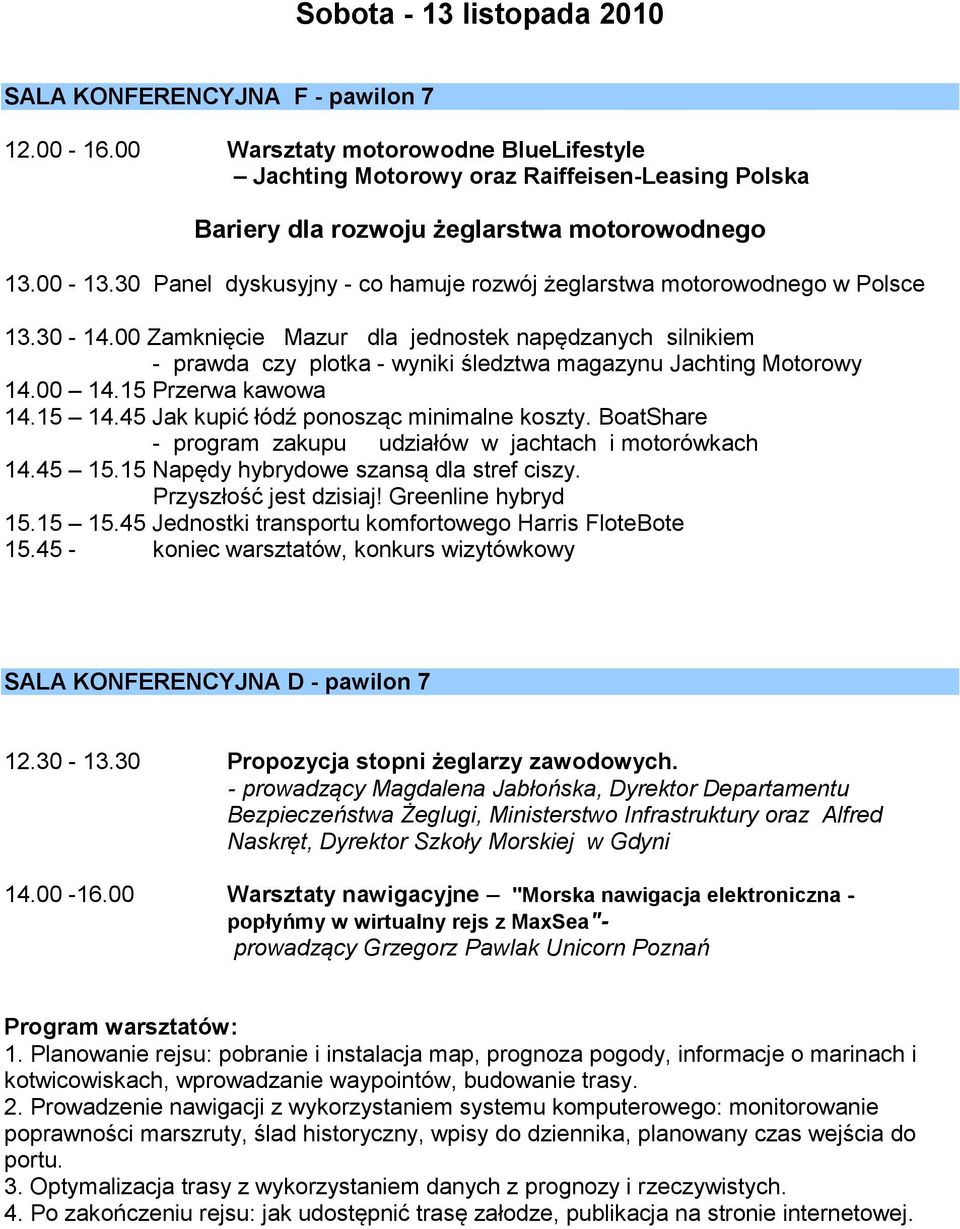 Sobota - 13 listopada 2010

SALA KONFERENCYJNA F - pawilon 7

12.00 - 16.00 Warsztaty motorowodne BlueLifestyle – Jachting Motorowy oraz Raiffeisen-Leasing Polska

Bariery dla rozwoju żeglarstwa motorowodnego

13.00 - 13.30 Panel dyskusyjny - co hamuje rozwój żeglarstwa motorowodnego w Polsce

13.30 - 14.00 Zamknięcie Mazur dla jednostek napędzanych silnikiem - prawda czy plotka - wyniki śledztwa magazynu Jachting Motorowy
14.00 – 14.15 Przerwa kawowa
14.15 – 14.45 Jak kupić łódź ponosząc minimalne koszty. BoatShare - program zakupu udziałów w jachtach i motorówkach
14.45 – 15.15 Napędy hybrydowe szansą dla stref ciszy. Przyszłość jest dzisiaj! Greenline hybryd
15.15 – 15.45 Jednostki transportu komfortowego Harris FloteBote
15.45 - koniec warsztatów, konkurs wizytówkowy

SALA KONFERENCYJNA D - pawilon 7

12.30 - 13.30 Propozycja stopni żeglarzy zawodowych.
- prowadzący Magdalena Jabłońska, Dyrektor Departamentu Bezpieczeństwa Żeglugi, Ministerstwo Infrastruktury oraz Alfred Naskręt, Dyrektor Szkoły Morskiej w Gdyni

14.00 -16.00 Warsztaty nawigacyjne – "Morska nawigacja elektroniczna - popłyńmy w wirtualny rejs z MaxSea"-
prowadzący Grzegorz Pawlak Unicorn Poznań

Program warsztatów:
1. Planowanie rejsu: pobranie i instalacja map, prognoza pogody, informacje o marinach i kotwicowiskach, wprowadzanie waypointów, budowanie trasy.
2. Prowadzenie nawigacji z wykorzystaniem systemu komputerowego: monitorowanie poprawności marszruty, ślad historyczny, wpisy do dziennika, planowany czas wejścia do portu.
3. Optymalizacja trasy z wykorzystaniem danych z prognozy i rzeczywistych.
4. Po zakończeniu rejsu: jak udostępnić trasę załodze, publikacja na stronie internetowej.